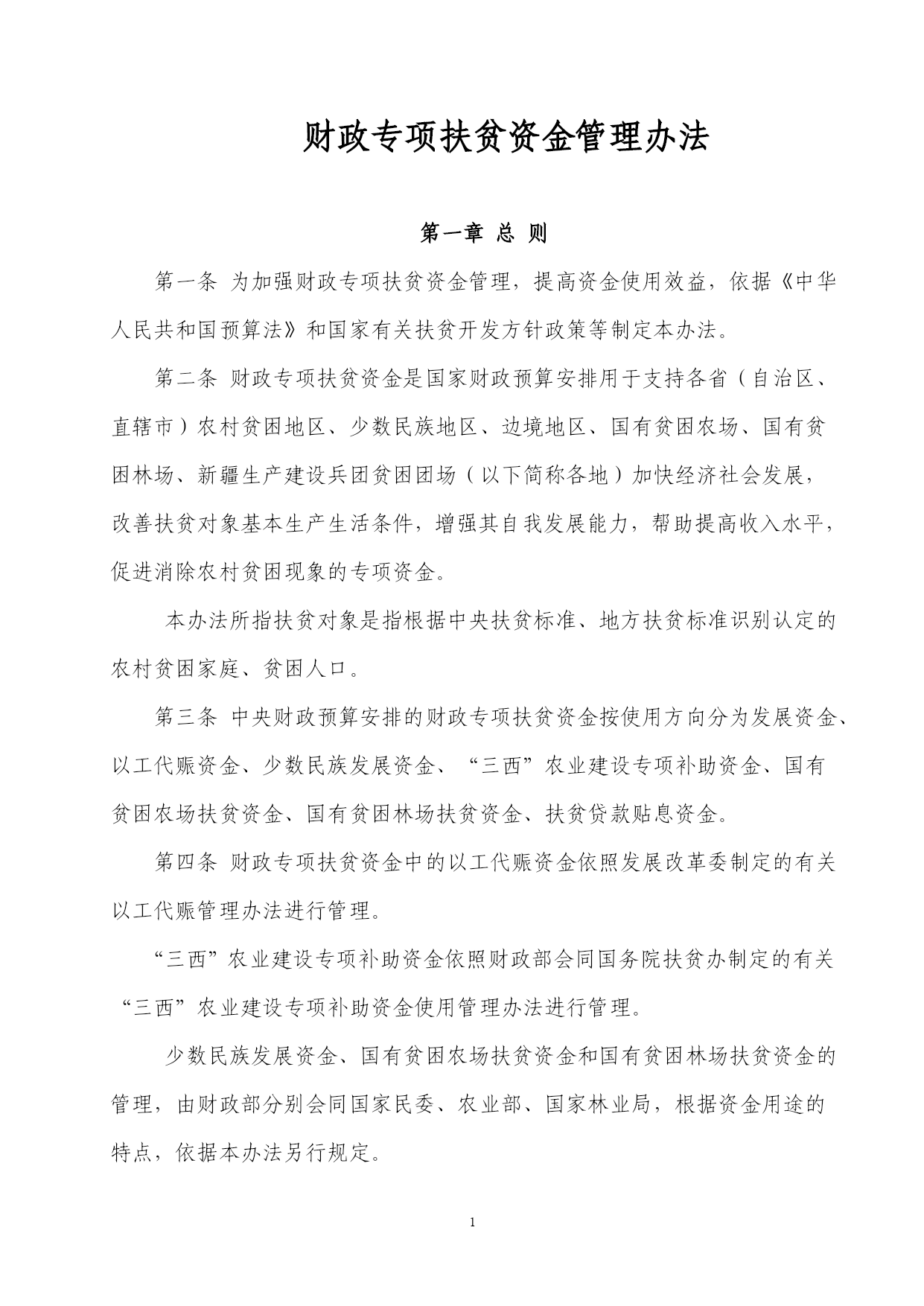 财政专项扶贫资金管理办法

第一章 总 则

第一条 为加强财政专项扶贫资金管理，提高资金使用效益，依据《中华人民共和国预算法》和国家有关扶贫开发方针政策等制定本办法。

第二条 财政专项扶贫资金是国家财政预算安排用于支持各省（自治区、直辖市）农村贫困地区、少数民族地区、边境地区、国有贫困农场、国有贫困林场、新疆生产建设兵团贫困团场（以下简称各地）加快经济社会发展，改善扶贫对象基本生产生活条件，增强其自我发展能力，帮助提高收入水平，促进消除农村贫困现象的专项资金。

本办法所指扶贫对象是指根据中央扶贫标准、地方扶贫标准识别认定的农村贫困家庭、贫困人口。

第三条 中央财政预算安排的财政专项扶贫资金按使用方向分为发展资金、以工代赈资金、少数民族发展资金、“三西”农业建设专项补助资金、国有贫困农场扶贫资金、国有贫困林场扶贫资金、扶贫贷款贴息资金。

第四条 财政专项扶贫资金中的以工代赈资金依照发展改革委制定的有关以工代赈管理办法进行管理。

“三西”农业建设专项补助资金依照财政部会同国务院扶贫办制定的有关“三西”农业建设专项补助资金使用管理办法进行管理。

少数民族发展资金、国有贫困农场扶贫资金和国有贫困林场扶贫资金的管理，由财政部分别会同国家民委、农业部、国家林业局，根据资金用途的特点，依据本办法另行规定。

1